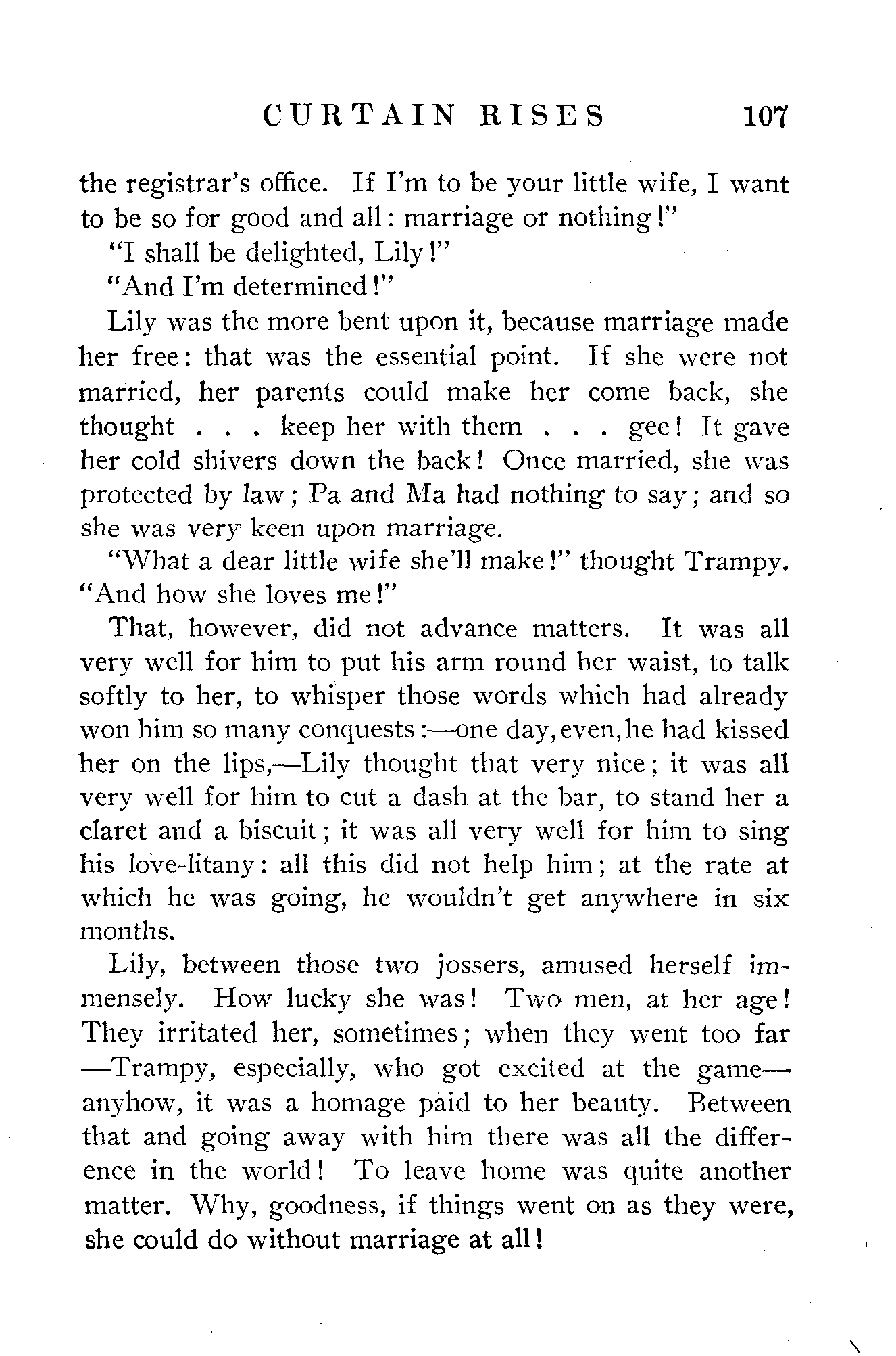 CURTAIN RISES 107

the registrar's office. If I'm to be your little wife, I want to be so for good and all: marriage or nothing!"

"I shall be delighted, Lily!"

"And I'm determined!"

Lily was the more bent upon it, because marriage made her free: that was the essential point. If she were not married, her parents could make her come back, she thought . . . keep her with them . . . gee! It gave her cold shivers down the back! Once married, she was protected by law; Pa and Ma had nothing to say; and so she was very keen upon marriage.

"What a dear little wife she'll make!" thought Trampy. "And how she loves me!"

That, however, did not advance matters. It was all very well for him to put his arm round her waist, to talk softly to her, to whisper those words which had already won him so many conquests:—one day, even, he had kissed her on the lips,—Lily thought that very nice; it was all very well for him to cut a dash at the bar, to stand her a claret and a biscuit; it was all very well for him to sing his love-litany: all this did not help him; at the rate at which he was going, he wouldn't get anywhere in six months.

Lily, between those two jossers, amused herself immensely. How lucky she was! Two men, at her age! They irritated her, sometimes; when they went too far —Trampy, especially, who got excited at the game— anyhow, it was a homage paid to her beauty. Between that and going away with him there was all the difference in the world! To leave home was quite another matter. Why, goodness, if things went on as they were, she could do without marriage at all!